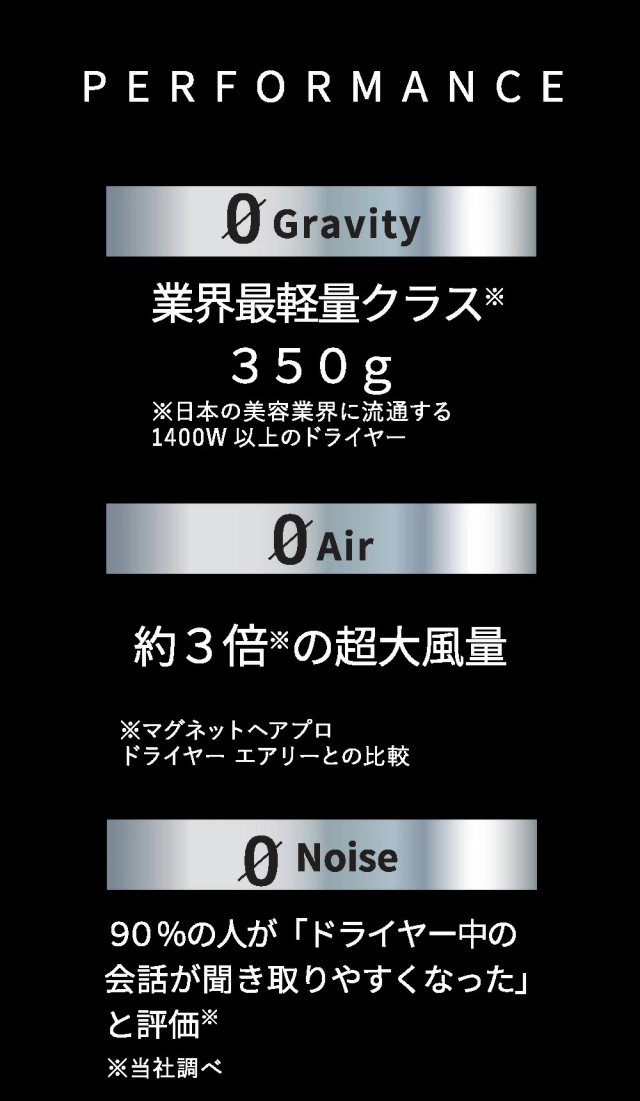 PERFORMANCE

0 Gravity

業界最軽量クラス※
350g
※日本の美容業界に流通する 1400W 以上のドライヤー

0 Air

約3倍※の超大風量

※マグネットヘアプロ ドライヤー エアリーとの比較

0 Noise

90%の人が「ドライヤー中の会話が聞き取りやすくなった」と評価※
※当社調べ